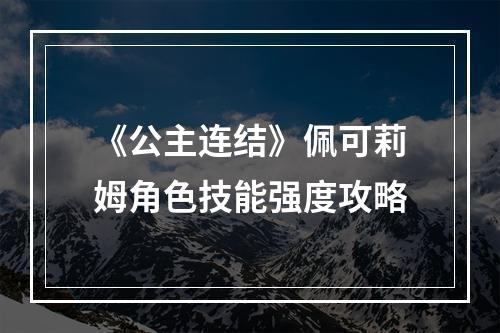 《公主连结》佩可莉姆角色技能强度攻略